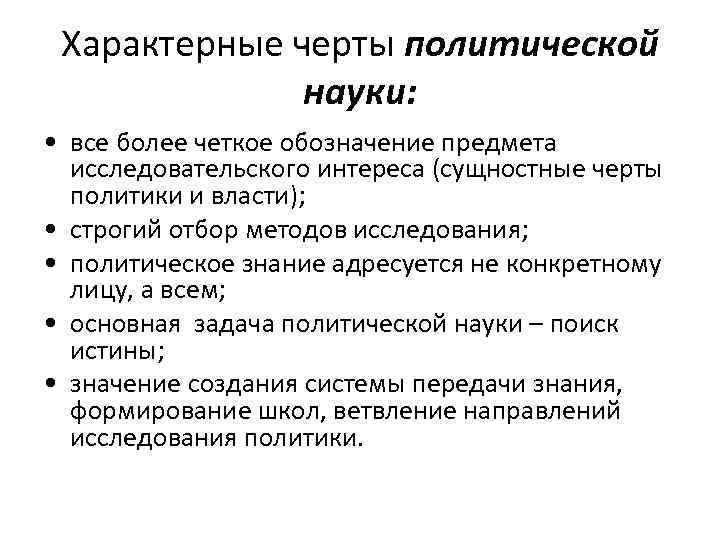 Характерные черты политической науки:

• все более четкое обозначение предмета исследовательского интереса (сущностные черты политики и власти);
• строгий отбор методов исследования;
• политическое знание адресуется не конкретному лицу, а всем;
• основная задача политической науки – поиск истины;
• значение создания системы передачи знания, формирование школ, ветвление направлений исследования политики.